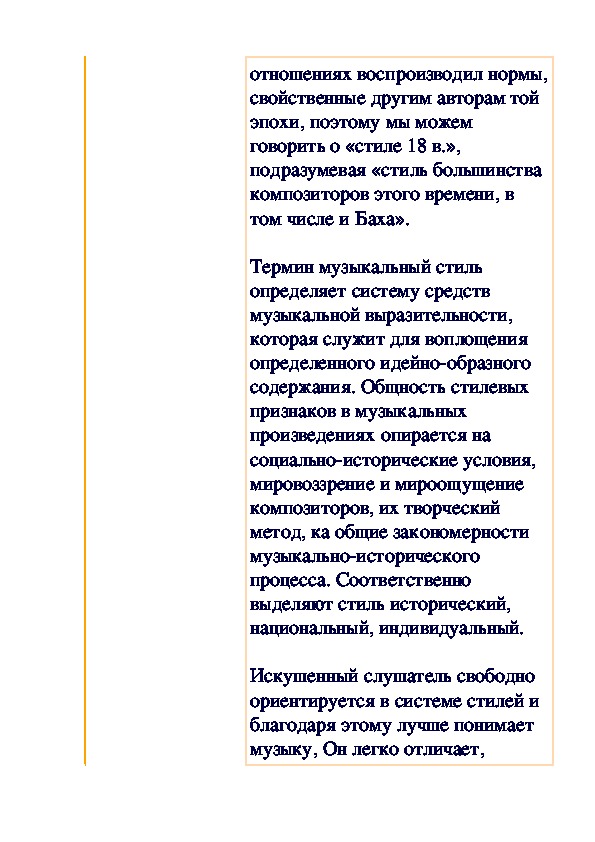 отношениях воспроизводил нормы, свойственные другим авторам той эпохи, поэтому мы можем говорить о «стиле 18 в.», подразумевая «стиль большинства композиторов этого времени, в том числе и Баха».

Термин музыкальный стиль определяет систему средств музыкальной выразительности, которая служит для воплощения определенного идейно-образного содержания. Общность стилевых признаков в музыкальных произведениях опирается на социально-исторические условия, мировоззрение и мироощущение композиторов, их творческий метод, ка общие закономерности музыкально-исторического процесса. Соответственно выделяют стиль исторический, национальный, индивидуальный.

Искушенный слушатель свободно ориентируется в системе стилей и благодаря этому лучше понимает музыку, Он легко отличает,